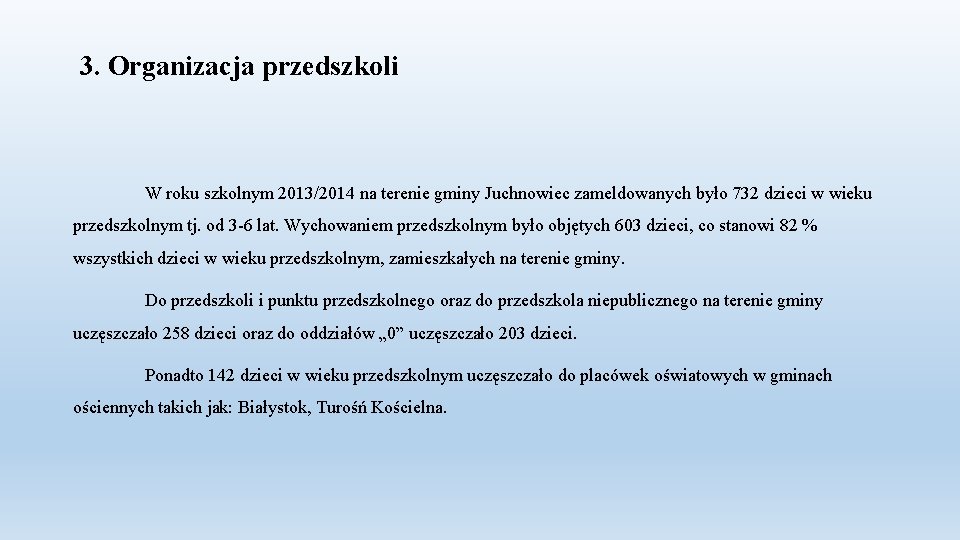 3. Organizacja przedszkoli

W roku szkolnym 2013/2014 na terenie gminy Juchnowiec zameldowanych było 732 dzieci w wieku przedszkolnym tj. od 3-6 lat. Wychowaniem przedszkolnym było objętych 603 dzieci, co stanowi 82 % wszystkich dzieci w wieku przedszkolnym, zamieszkałych na terenie gminy.

Do przedszkoli i punktu przedszkolnego oraz do przedszkola niepublicznego na terenie gminy uczęszczało 258 dzieci oraz do oddziałów „0” uczęszczało 203 dzieci.

Ponadto 142 dzieci w wieku przedszkolnym uczęszczało do placówek oświatowych w gminach ościennych takich jak: Białystok, Turośń Kościelna.